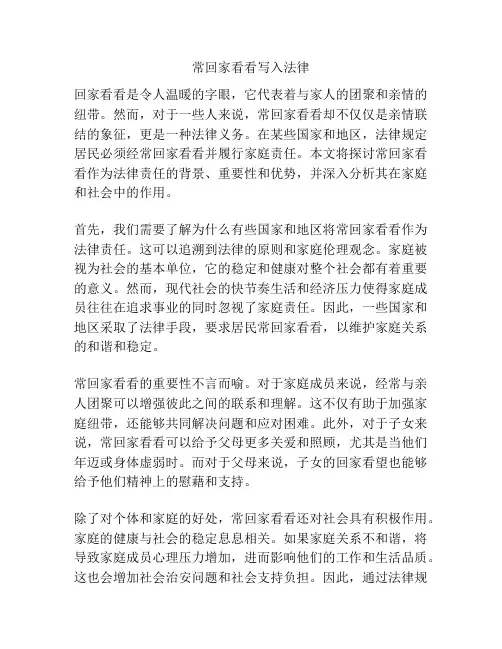 常回家看看写入法律

回家看看是令人温暖的字眼，它代表着与家人的团聚和亲情的纽带。然而，对于一些人来说，常回家看看却不仅仅是亲情联结的象征，更是一种法律义务。在某些国家和地区，法律规定居民必须经常回家看看并履行家庭责任。本文将探讨常回家看看作为法律责任的背景、重要性和优势，并深入分析其在家庭和社会中的作用。

首先，我们需要了解为什么有些国家和地区将常回家看看作为法律责任。这可以追溯到法律的原则和家庭伦理观念。家庭被视为社会的基本单位，它的稳定和健康对整个社会都有着重要的意义。然而，现代社会的快节奏生活和经济压力使得家庭成员往往在追求事业的同时忽视了家庭责任。因此，一些国家和地区采取了法律手段，要求居民常回家看看，以维护家庭关系的和谐和稳定。

常回家看看的重要性不言而喻。对于家庭成员来说，经常与亲人团聚可以增强彼此之间的联系和理解。这不仅有助于加强家庭纽带，还能够共同解决问题和应对困难。此外，对于子女来说，常回家看看可以给予父母更多关爱和照顾，尤其是当他们年迈或身体虚弱时。而对于父母来说，子女的回家看望也能够给予他们精神上的慰藉和支持。

除了对个体和家庭的好处，常回家看看还对社会具有积极作用。家庭的健康与社会的稳定息息相关。如果家庭关系不和谐，将导致家庭成员心理压力增加，进而影响他们的工作和生活品质。这也会增加社会治安问题和社会支持负担。因此，通过法律规